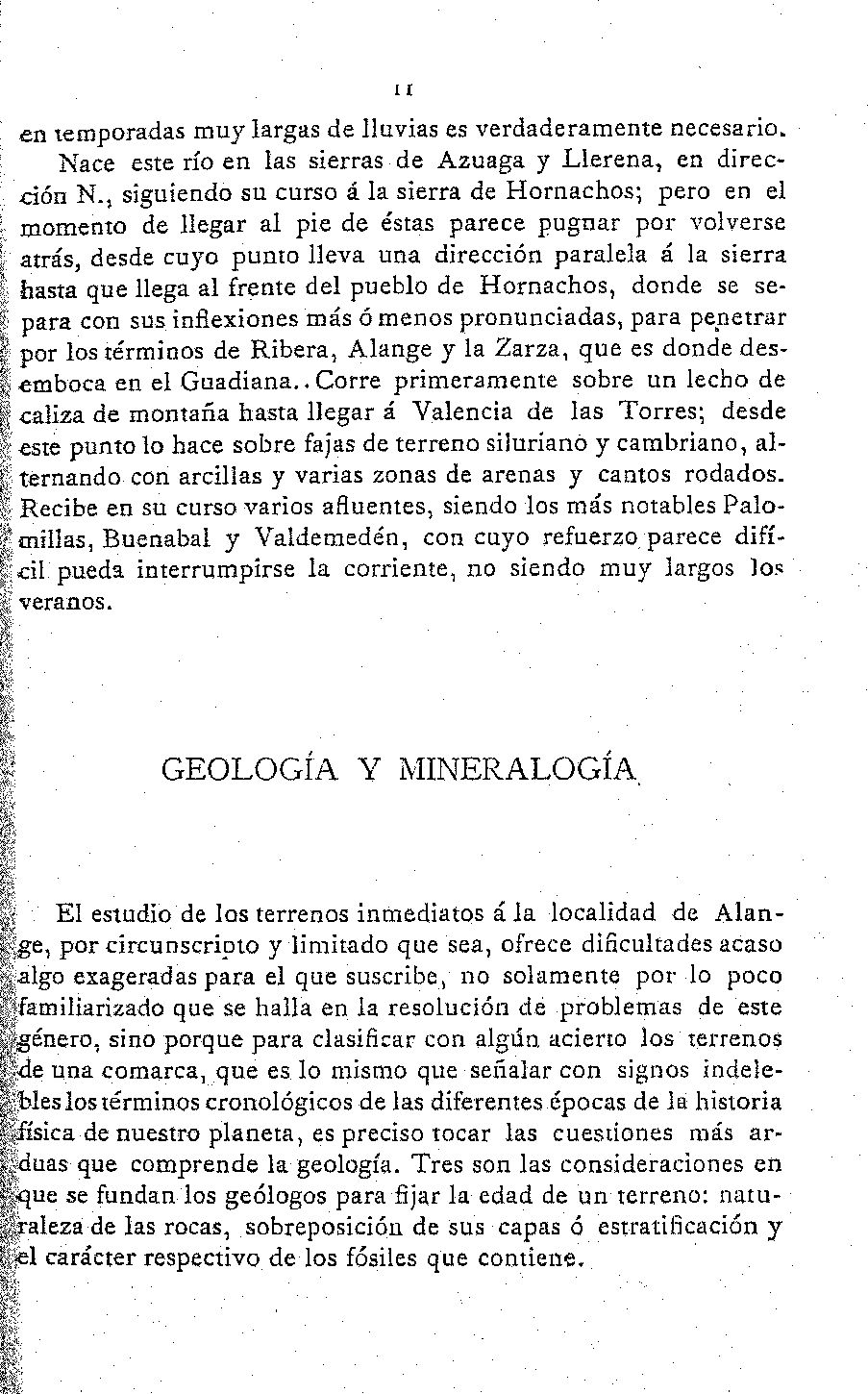 11

en temporadas muy largas de lluvias es verdaderamente necesario.

Nace este río en las sierras de Azuaga y Llerena, en dirección N., siguiendo su curso á la sierra de Hornachos; pero en el momento de llegar al pie de éstas parece pugnar por volverse atrás, desde cuyo punto lleva una dirección paralela á la sierra hasta que llega al frente del pueblo de Hornachos, donde se separa con sus inflexiones más ó menos pronunciadas, para penetrar por los términos de Ribera, Alange y la Zarza, que es donde desemboca en el Guadiana.. Corre primeramente sobre un lecho de caliza de montaña hasta llegar á Valencia de las Torres; desde este punto lo hace sobre fajas de terreno siluriano y cambriano, alternando con arcillas y varias zonas de arenas y cantos rodados. Recibe en su curso varios afluentes, siendo los más notables Palomillas, Buenabal y Valdemedén, con cuyo refuerzo parece difícil pueda interrumpirse la corriente, no siendo muy largos los veranos.

GEOLOGÍA Y MINERALOGÍA

El estudio de los terrenos inmediatos á la localidad de Alange, por circunscripto y limitado que sea, ofrece dificultades acaso algo exageradas para el que suscribe, no solamente por lo poco familiarizado que se halla en la resolución de problemas de este género, sino porque para clasificar con algún acierto los terrenos de una comarca, que es lo mismo que señalar con signos indelebles los términos cronológicos de las diferentes épocas de la historia física de nuestro planeta, es preciso tocar las cuestiones más arduas que comprende la geología. Tres son las consideraciones en que se fundan los geólogos para fijar la edad de un terreno: naturaleza de las rocas, sobreposición de sus capas ó estratificación y el carácter respectivo de los fósiles que contiene.